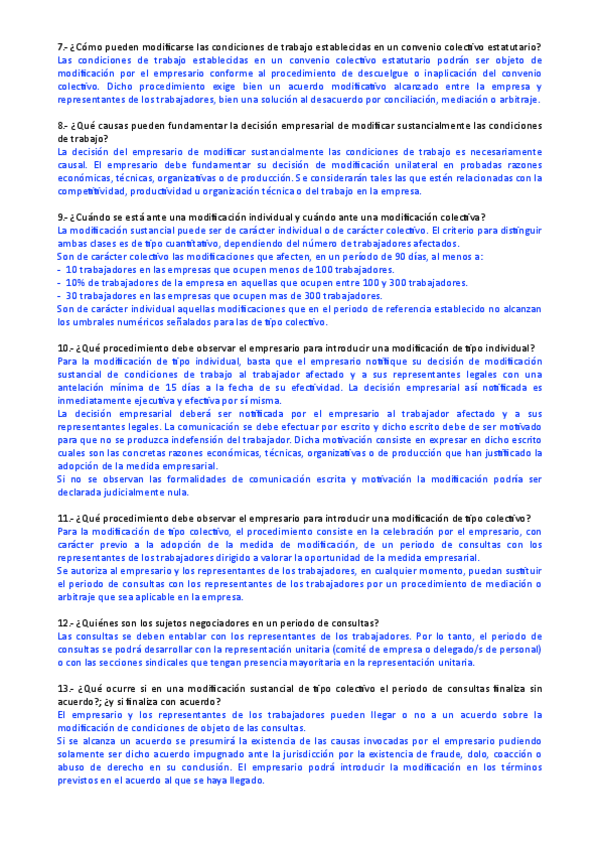 7.- ¿Cómo pueden modificarse las condiciones de trabajo establecidas en un convenio colectivo estatutario?
Las condiciones de trabajo establecidas en un convenio colectivo estatutario podrán ser objeto de modificación por el empresario conforme al procedimiento de descuelgue o inaplicación del convenio colectivo. Dicho procedimiento exige bien un acuerdo modificativo alcanzado entre la empresa y representantes de los trabajadores, bien una solución al desacuerdo por conciliación, mediación o arbitraje.

8.- ¿Qué causas pueden fundamentar la decisión empresarial de modificar sustancialmente las condiciones de trabajo?
La decisión del empresario de modificar sustancialmente las condiciones de trabajo es necesariamente causal. El empresario debe fundamentar su decisión de modificación unilateral en probadas razones económicas, técnicas, organizativas o de producción. Se considerarán tales las que estén relacionadas con la competitividad, productividad u organización técnica o del trabajo en la empresa.

9.- ¿Cuándo se está ante una modificación individual y cuándo ante una modificación colectiva?
La modificación sustancial puede ser de carácter individual o de carácter colectivo. El criterio para distinguir ambas clases es de tipo cuantitativo, dependiendo del número de trabajadores afectados.
Son de carácter colectivo las modificaciones que afecten, en un periodo de 90 días, al menos a:
- 10 trabajadores en las empresas que ocupen menos de 100 trabajadores.
- 10% de trabajadores de la empresa en aquellas que ocupen entre 100 y 300 trabajadores.
- 30 trabajadores en las empresas que ocupen mas de 300 trabajadores.
Son de carácter individual aquellas modificaciones que en el periodo de referencia establecido no alcanzan los umbrales numéricos señalados para las de tipo colectivo.

10.- ¿Qué procedimiento debe observar el empresario para introducir una modificación de tipo individual?
Para la modificación de tipo individual, basta que el empresario notifique su decisión de modificación sustancial de condiciones de trabajo al trabajador afectado y a sus representantes legales con una antelación mínima de 15 días a la fecha de su efectividad. La decisión empresarial así notificada es inmediatamente ejecutiva y efectiva por sí misma.
La decisión empresarial deberá ser notificada por el empresario al trabajador afectado y a sus representantes legales. La comunicación se debe efectuar por escrito y dicho escrito debe de ser motivado para que no se produzca indefensión del trabajador. Dicha motivación consiste en expresar en dicho escrito cuales son las concretas razones económicas, técnicas, organizativas o de producción que han justificado la adopción de la medida empresarial.
Si no se observan las formalidades de comunicación escrita y motivación la modificación podría ser declarada judicialmente nula.

11.- ¿Qué procedimiento debe observar el empresario para introducir una modificación de tipo colectivo?
Para la modificación de tipo colectivo, el procedimiento consiste en la celebración por el empresario, con carácter previo a la adopción de la medida de modificación, de un periodo de consultas con los representantes de los trabajadores dirigido a valorar la oportunidad de la medida empresarial.
Se autoriza al empresario y los representantes de los trabajadores, en cualquier momento, puedan sustituir el periodo de consultas con los representantes de los trabajadores por un procedimiento de mediación o arbitraje que sea aplicable en la empresa.

12.- ¿Quiénes son los sujetos negociadores en un periodo de consultas?
Las consultas se deben entablar con los representantes de los trabajadores. Por lo tanto, el periodo de consultas se podrá desarrollar con la representación unitaria (comité de empresa o delegado/s de personal) o con las secciones sindicales que tengan presencia mayoritaria en la representación unitaria.

13.- ¿Qué ocurre si en una modificación sustancial de tipo colectivo el periodo de consultas finaliza sin acuerdo?; ¿y si finaliza con acuerdo?
El empresario y los representantes de los trabajadores pueden llegar o no a un acuerdo sobre la modificación de condiciones de objeto de las consultas.
Si se alcanza un acuerdo se presumirá la existencia de las causas invocadas por el empresario pudiendo solamente ser dicho acuerdo impugnado ante la jurisdicción por la existencia de fraude, dolo, coacción o abuso de derecho en su conclusión. El empresario podrá introducir la modificación en los términos previstos en el acuerdo al que se haya llegado.